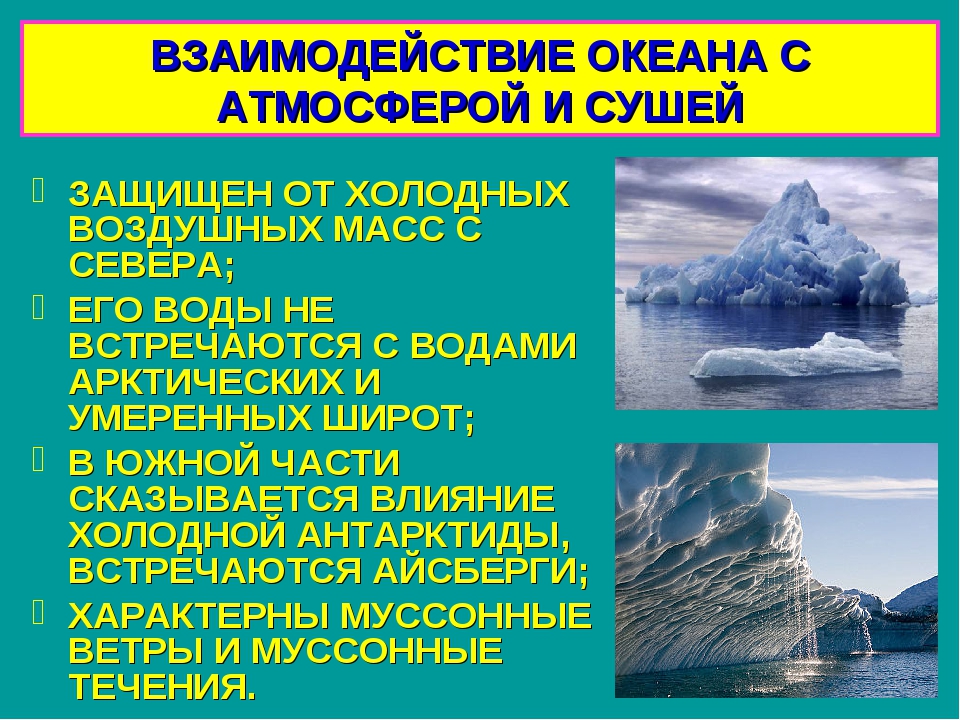 ВЗАИМОДЕЙСТВИЕ ОКЕАНА С АТМОСФЕРОЙ И СУШЕЙ

ЗАЩИЩЕН ОТ ХОЛОДНЫХ ВОЗДУШНЫХ МАСС С СЕВЕРА;

ЕГО ВОДЫ НЕ ВСТРЕЧАЮТСЯ С ВОДАМИ АРКТИЧЕСКИХ И УМЕРЕННЫХ ШИРОТ;

В ЮЖНОЙ ЧАСТИ СКАЗЫВАЕТСЯ ВЛИЯНИЕ ХОЛОДНОЙ АНТАРКТИДЫ, ВСТРЕЧАЮТСЯ АЙСБЕРГИ;

ХАРАКТЕРНЫ МУССОННЫЕ ВЕТРЫ И МУССОННЫЕ ТЕЧЕНИЯ.